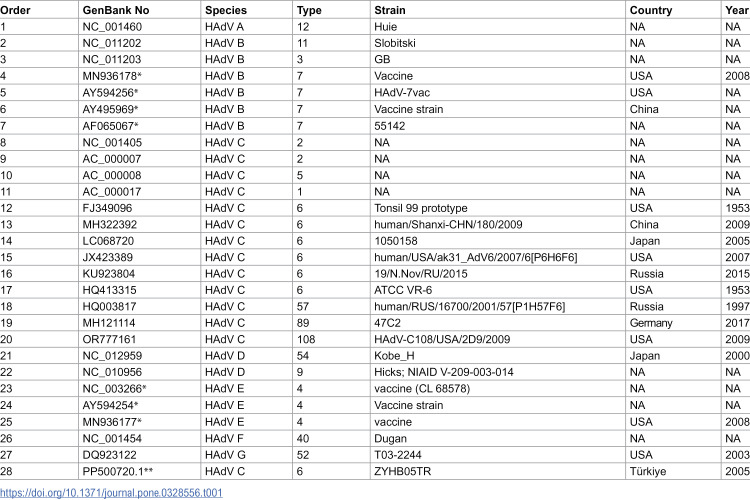 | Order | GenBank No | Species | Type | Strain | Country | Year |
|---|---|---|---|---|---|---|
| 1 | NC_001460 | HAdV A | 12 | Huie | NA | NA |
| 2 | NC_011202 | HAdV B | 11 | Slobitski | NA | NA |
| 3 | NC_011203 | HAdV B | 3 | GB | NA | NA |
| 4 | MN936178* | HAdV B | 7 | Vaccine | USA | 2008 |
| 5 | AY594256* | HAdV B | 7 | HAdV-7vac | USA | NA |
| 6 | AY495969* | HAdV B | 7 | Vaccine strain | China | NA |
| 7 | AF065067* | HAdV B | 7 | 55142 | NA | NA |
| 8 | NC_001405 | HAdV C | 2 | NA | NA | NA |
| 9 | AC_000007 | HAdV C | 2 | NA | NA | NA |
| 10 | AC_000008 | HAdV C | 5 | NA | NA | NA |
| 11 | AC_000017 | HAdV C | 1 | NA | NA | NA |
| 12 | FJ349096 | HAdV C | 6 | Tonsil 99 prototype | USA | 1953 |
| 13 | MH322392 | HAdV C | 6 | human/Shanxi-CHN/180/2009 | China | 2009 |
| 14 | LC068720 | HAdV C | 6 | 1050158 | Japan | 2005 |
| 15 | JX423389 | HAdV C | 6 | human/USA/ak31_AdV6/2007/6[P6H6F6] | USA | 2007 |
| 16 | KU923804 | HAdV C | 6 | 19/N.Nov/RU/2015 | Russia | 2015 |
| 17 | HQ413315 | HAdV C | 6 | ATCC VR-6 | USA | 1953 |
| 18 | HQ003817 | HAdV C | 57 | human/RUS/16700/2001/57[P1H57F6] | Russia | 1997 |
| 19 | MH121114 | HAdV C | 89 | 47C2 | Germany | 2017 |
| 20 | OR777161 | HAdV C | 108 | HAdV-C108/USA/2D9/2009 | USA | 2009 |
| 21 | NC_012959 | HAdV D | 54 | Kobe_H | Japan | 2000 |
| 22 | NC_010956 | HAdV D | 9 | Hicks; NIAID V-209-003-014 | NA | NA |
| 23 | NC_003266* | HAdV E | 4 | vaccine (CL 68578) | NA | NA |
| 24 | AY594254* | HAdV E | 4 | Vaccine strain | NA | NA |
| 25 | MN936177* | HAdV E | 4 | vaccine | USA | 2008 |
| 26 | NC_001454 | HAdV F | 40 | Dugan | NA | NA |
| 27 | DQ923122 | HAdV G | 52 | T03-2244 | USA | 2003 |
| 28 | PP500720.1** | HAdV C | 6 | ZYHB05TR | Türkiye | 2005 |

https://doi.org/10.1371/journal.pone.0328556.t001